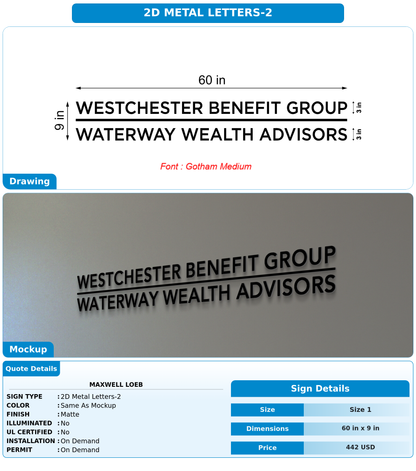 2D METAL LETTERS-2

60 in

9 in

WESTCHESTER BENEFIT GROUP

3 in

WATERWAY WEALTH ADVISORS

3 in

Font : Gotham Medium

Drawing

WESTCHESTER BENEFIT GROUP
WATERWAY WEALTH ADVISORS

Mockup

Quote Details

MAXWELL LOEB

SIGN TYPE : 2D Metal Letters-2
COLOR : Same As Mockup
FINISH : Matte
ILLUMINATED : No
UL CERTIFIED : No
INSTALLATION : On Demand
PERMIT : On Demand

Sign Details

Size
Size 1

Dimensions
60 in x 9 in

Price
442 USD